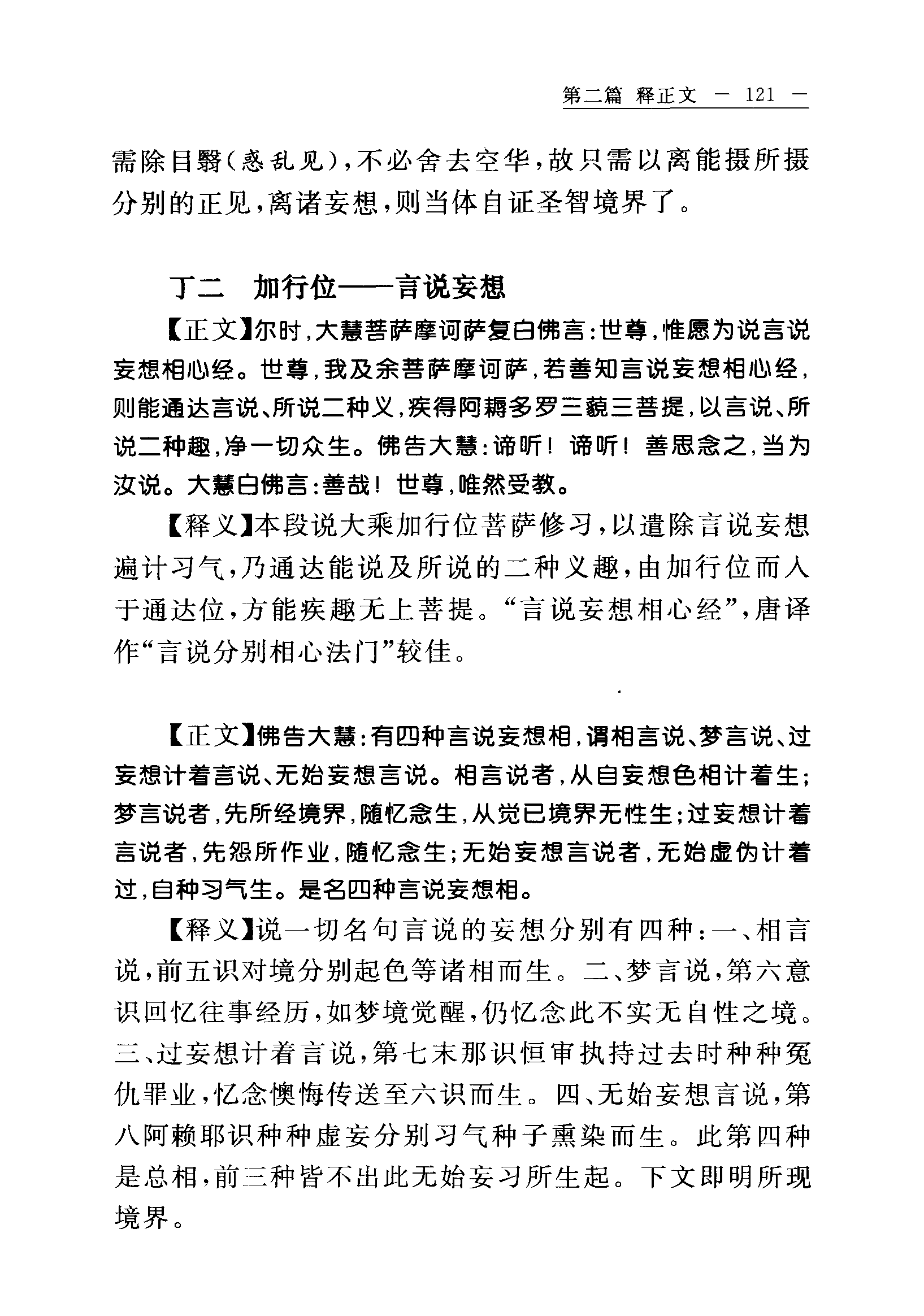 第二篇 释正文 — 121 —

需除目翳(惑乱见),不必舍去空华,故只需以离能摄所摄分别的正见,离诸妄想,则当体自证圣智境界了。

丁二 加行位——言说妄想

【正文】尔时,大慧菩萨摩诃萨复白佛言:世尊,惟愿为说言说妄想相心经。世尊,我及余菩萨摩诃萨,若善知言说妄想相心经,则能通达言说、所说二种义,疾得阿耨多罗三藐三菩提,以言说、所说二种趣,净一切众生。佛告大慧:谛听!谛听!善思念之,当为汝说。大慧白佛言:善哉!世尊,唯然受教。

【释义】本段说大乘加行位菩萨修习,以遣除言说妄想遍计习气,乃通达能说及所说的二种义趣,由加行位而入于通达位,方能疾趣无上菩提。“言说妄想相心经”,唐译作“言说分别相心法门”较佳。

【正文】佛告大慧:有四种言说妄想相,谓相言说、梦言说、过妄想计着言说、无始妄想言说。相言说者,从自妄想色相计着生;梦言说者,先所经境界,随忆念生,从觉已境界无性生;过妄想计着言说者,先怨所作业,随忆念生;无始妄想言说者,无始虚伪计着过,自种习气生。是名四种言说妄想相。

【释义】说一切名句言说的妄想分别有四种:一、相言说,前五识对境分别起色等诸相而生。二、梦言说,第六意识回忆往事经历,如梦境觉醒,仍忆念此不实无自性之境。三、过妄想计着言说,第七末那识恒审执持过去时种种冤仇罪业,忆念懊悔传送至六识而生。四、无始妄想言说,第八阿赖耶识种种虚妄分别习气种子熏染而生。此第四种是总相,前三种皆不出此无始妄习所生起。下文即明所现境界。